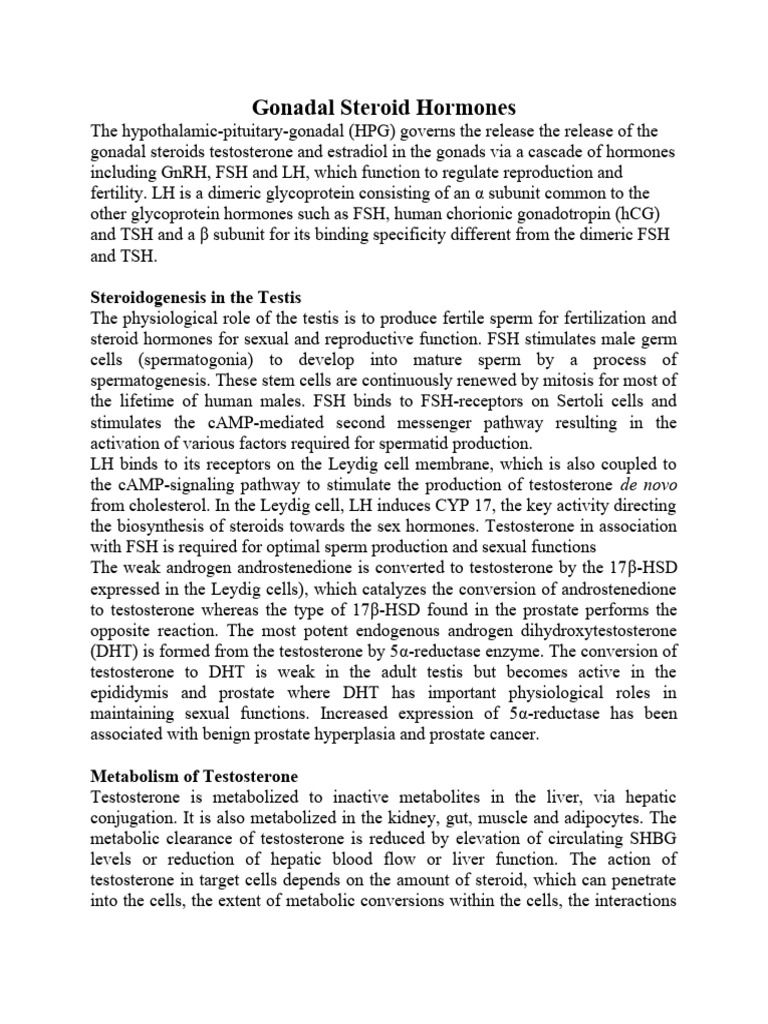 Gonadal Steroid Hormones

The hypothalamic-pituitary-gonadal (HPG) governs the release the release of the gonadal steroids testosterone and estradiol in the gonads via a cascade of hormones including GnRH, FSH and LH, which function to regulate reproduction and fertility. LH is a dimeric glycoprotein consisting of an α subunit common to the other glycoprotein hormones such as FSH, human chorionic gonadotropin (hCG) and TSH and a β subunit for its binding specificity different from the dimeric FSH and TSH.

Steroidogenesis in the Testis

The physiological role of the testis is to produce fertile sperm for fertilization and steroid hormones for sexual and reproductive function. FSH stimulates male germ cells (spermatogonia) to develop into mature sperm by a process of spermatogenesis. These stem cells are continuously renewed by mitosis for most of the lifetime of human males. FSH binds to FSH-receptors on Sertoli cells and stimulates the cAMP-mediated second messenger pathway resulting in the activation of various factors required for spermatid production.

LH binds to its receptors on the Leydig cell membrane, which is also coupled to the cAMP-signaling pathway to stimulate the production of testosterone de novo from cholesterol. In the Leydig cell, LH induces CYP 17, the key activity directing the biosynthesis of steroids towards the sex hormones. Testosterone in association with FSH is required for optimal sperm production and sexual functions

The weak androgen androstenedione is converted to testosterone by the 17β-HSD expressed in the Leydig cells), which catalyzes the conversion of androstenedione to testosterone whereas the type of 17β-HSD found in the prostate performs the opposite reaction. The most potent endogenous androgen dihydroxytestosterone (DHT) is formed from the testosterone by 5α-reductase enzyme. The conversion of testosterone to DHT is weak in the adult testis but becomes active in the epididymis and prostate where DHT has important physiological roles in maintaining sexual functions. Increased expression of 5α-reductase has been associated with benign prostate hyperplasia and prostate cancer.

Metabolism of Testosterone

Testosterone is metabolized to inactive metabolites in the liver, via hepatic conjugation. It is also metabolized in the kidney, gut, muscle and adipocytes. The metabolic clearance of testosterone is reduced by elevation of circulating SHBG levels or reduction of hepatic blood flow or liver function. The action of testosterone in target cells depends on the amount of steroid, which can penetrate into the cells, the extent of metabolic conversions within the cells, the interactions